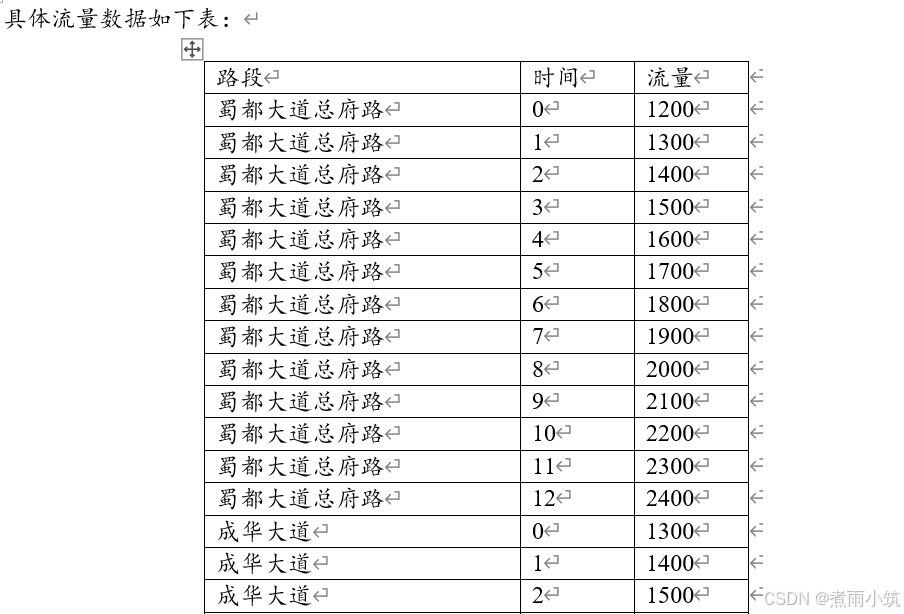 具体流量数据如下表：

| 路段 | 时间 | 流量 |
|---|---|---|
| 蜀都大道总府路 | 0 | 1200 |
| 蜀都大道总府路 | 1 | 1300 |
| 蜀都大道总府路 | 2 | 1400 |
| 蜀都大道总府路 | 3 | 1500 |
| 蜀都大道总府路 | 4 | 1600 |
| 蜀都大道总府路 | 5 | 1700 |
| 蜀都大道总府路 | 6 | 1800 |
| 蜀都大道总府路 | 7 | 1900 |
| 蜀都大道总府路 | 8 | 2000 |
| 蜀都大道总府路 | 9 | 2100 |
| 蜀都大道总府路 | 10 | 2200 |
| 蜀都大道总府路 | 11 | 2300 |
| 蜀都大道总府路 | 12 | 2400 |
| 成华大道 | 0 | 1300 |
| 成华大道 | 1 | 1400 |
| 成华大道 | 2 | 1500 |

CSDN @煮雨小筑